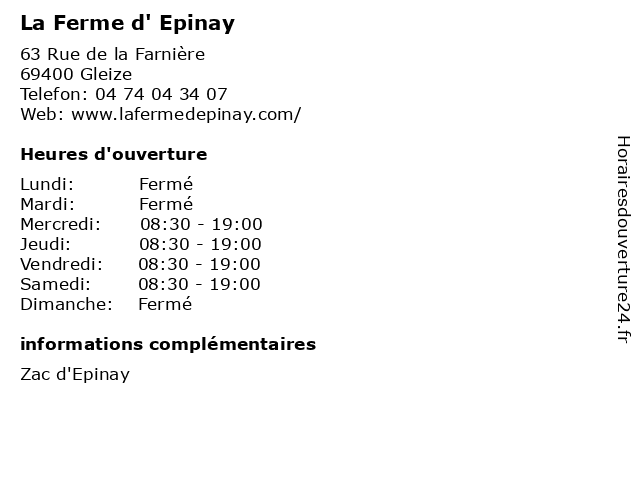 La Ferme d' Epinay

63 Rue de la Farnière
69400 Gleize
Telefon: 04 74 04 34 07
Web: www.lafermedepinay.com/

Heures d'ouverture

Lundi: Fermé
Mardi: Fermé
Mercredi: 08:30 - 19:00
Jeudi: 08:30 - 19:00
Vendredi: 08:30 - 19:00
Samedi: 08:30 - 19:00
Dimanche: Fermé

informations complémentaires

Zac d'Epinay

Horairesdouverture24.fr